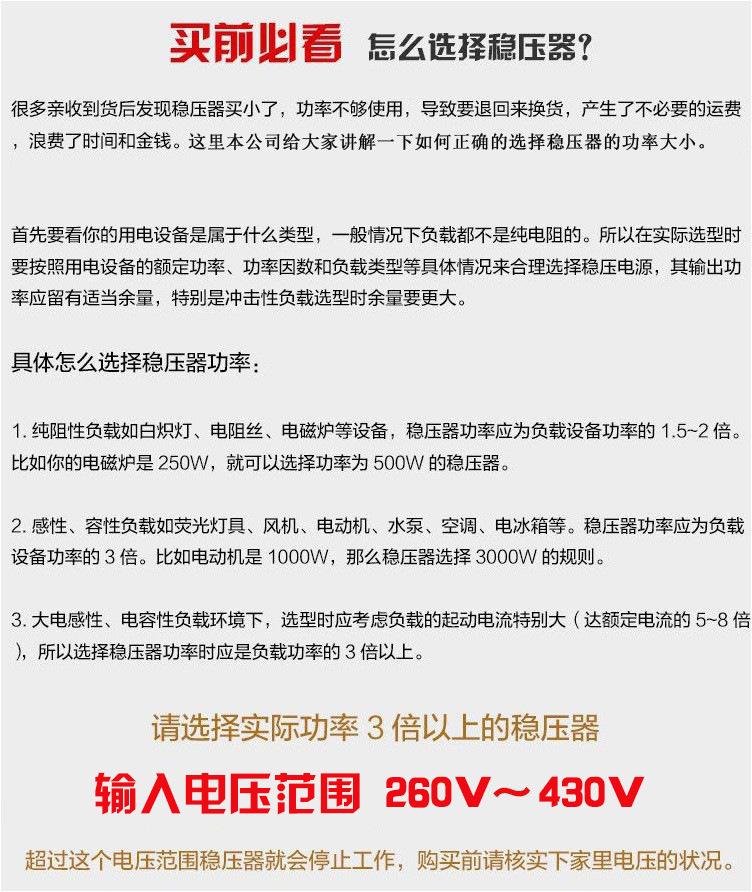 买前必看 怎么选择稳压器?

很多亲收到货后发现稳压器买小了，功率不够使用，导致要退回来换货，产生了不必要的运费，浪费了时间和金钱。这里本公司给大家讲解一下如何正确的选择稳压器的功率大小。

首先要看你的用电设备是属于什么类型，一般情况下负载都不是纯电阻的。所以在实际选型时要按照用电设备的额定功率、功率因数和负载类型等具体情况来合理选择稳压电源，其输出功率应留有适当余量，特别是冲击性负载选型时余量要更大。

具体怎么选择稳压器功率:

1.纯阻性负载如白炽灯、电阻丝、电磁炉等设备，稳压器功率应为负载设备功率的1.5~2倍。比如你的电磁炉是250W，就可以选择功率为500W的稳压器。

2.感性、容性负载如荧光灯具、风机、电动机、水泵、空调、电冰箱等。稳压器功率应为负载设备功率的3倍。比如电动机是1000W，那么稳压器选择3000W的规则。

3.大电感性、电容性负载环境下，选型时应考虑负载的起动电流特别大(达额定电流的5~8倍)，所以选择稳压器功率时应是负载功率的3倍以上。

请选择实际功率3倍以上的稳压器

输入电压范围 260V～430V

超过这个电压范围稳压器就会停止工作，购买前请核实下家里电压的状况。